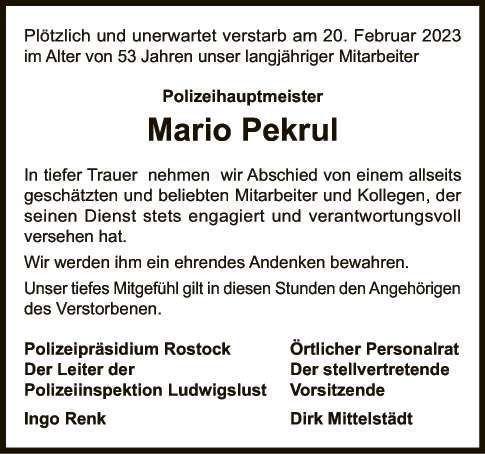 Plötzlich und unerwartet verstarb am 20. Februar 2023 im Alter von 53 Jahren unser langjähriger Mitarbeiter

Polizeihauptmeister

Mario Pekrul

In tiefer Trauer nehmen wir Abschied von einem allseits geschätzten und beliebten Mitarbeiter und Kollegen, der seinen Dienst stets engagiert und verantwortungsvoll versehen hat.

Wir werden ihm ein ehrendes Andenken bewahren.

Unser tiefes Mitgefühl gilt in diesen Stunden den Angehörigen des Verstorbenen.

Polizeipräsidium Rostock
Der Leiter der
Polizeiinspektion Ludwigslust

Ingo Renk

Örtlicher Personalrat
Der stellvertretende
Vorsitzende

Dirk Mittelstädt